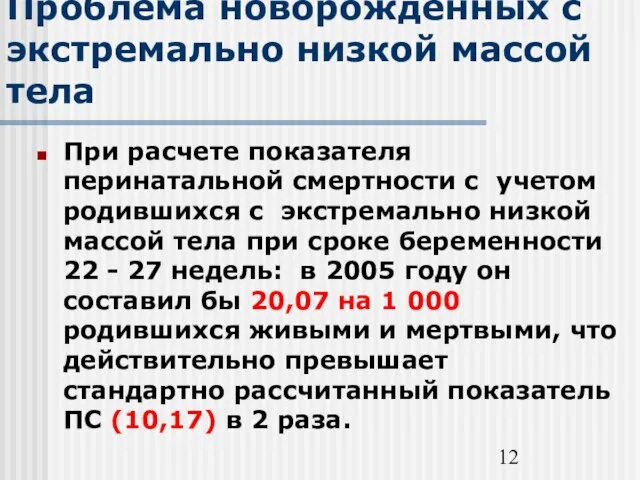 Проблема новорожденных с экстремально низкой массой тела

При расчете показателя перинатальной смертности с учетом родившихся с экстремально низкой массой тела при сроке беременности 22 - 27 недель: в 2005 году он составил бы 20,07 на 1 000 родившихся живыми и мертвыми, что действительно превышает стандартно рассчитанный показатель ПС (10,17) в 2 раза.

12